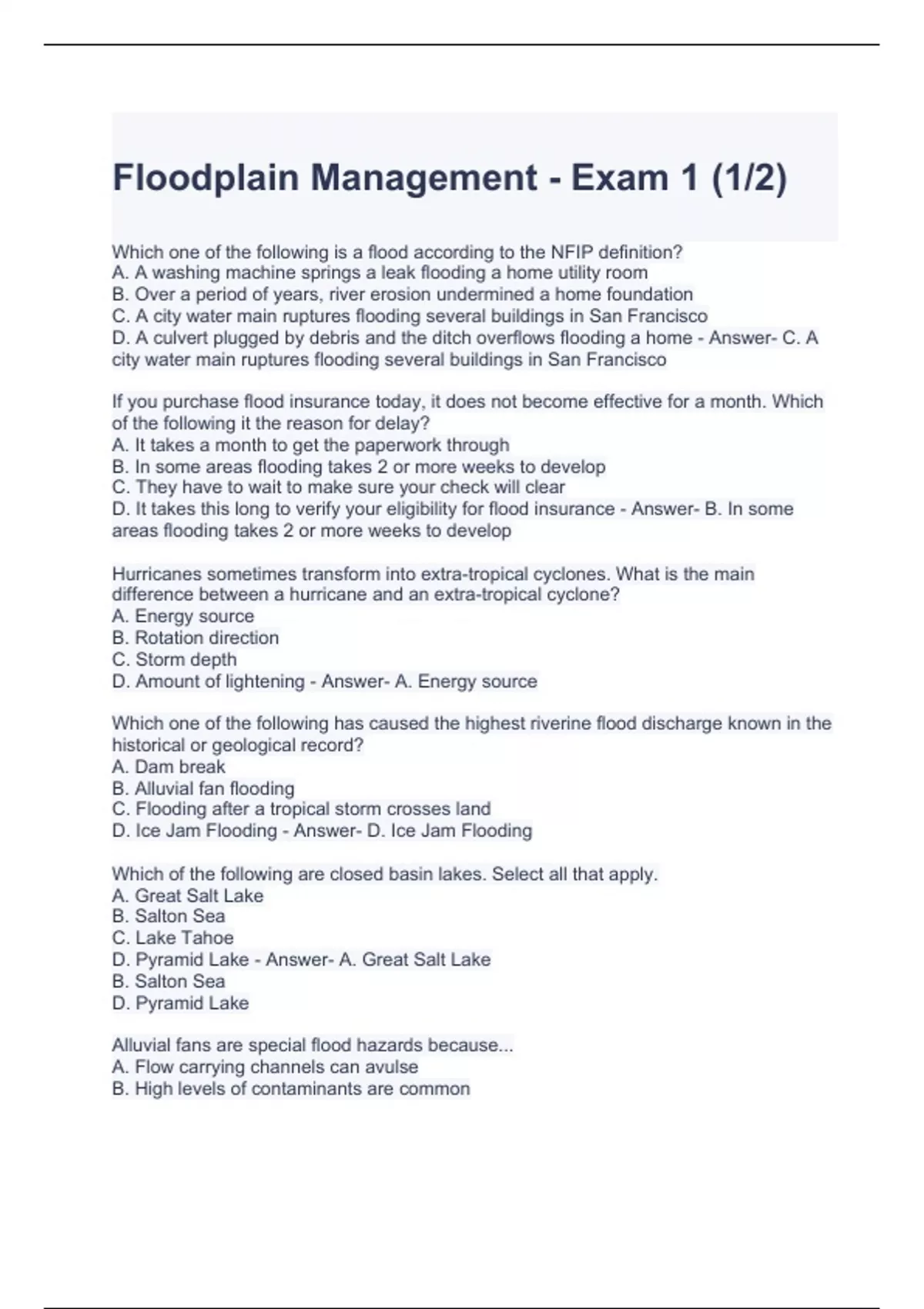 Floodplain Management - Exam 1 (1/2)

Which one of the following is a flood according to the NFIP definition?
A. A washing machine springs a leak flooding a home utility room
B. Over a period of years, river erosion undermined a home foundation
C. A city water main ruptures flooding several buildings in San Francisco
D. A culvert plugged by debris and the ditch overflows flooding a home - Answer- C. A city water main ruptures flooding several buildings in San Francisco

If you purchase flood insurance today, it does not become effective for a month. Which of the following it the reason for delay?
A. It takes a month to get the paperwork through
B. In some areas flooding takes 2 or more weeks to develop
C. They have to wait to make sure your check will clear
D. It takes this long to verify your eligibility for flood insurance - Answer- B. In some areas flooding takes 2 or more weeks to develop

Hurricanes sometimes transform into extra-tropical cyclones. What is the main difference between a hurricane and an extra-tropical cyclone?
A. Energy source
B. Rotation direction
C. Storm depth
D. Amount of lightening - Answer- A. Energy source

Which one of the following has caused the highest riverine flood discharge known in the historical or geological record?
A. Dam break
B. Alluvial fan flooding
C. Flooding after a tropical storm crosses land
D. Ice Jam Flooding - Answer- D. Ice Jam Flooding

Which of the following are closed basin lakes. Select all that apply.
A. Great Salt Lake
B. Salton Sea
C. Lake Tahoe
D. Pyramid Lake - Answer- A. Great Salt Lake
B. Salton Sea
D. Pyramid Lake

Alluvial fans are special flood hazards because...
A. Flow carrying channels can avulse
B. High levels of contaminants are common